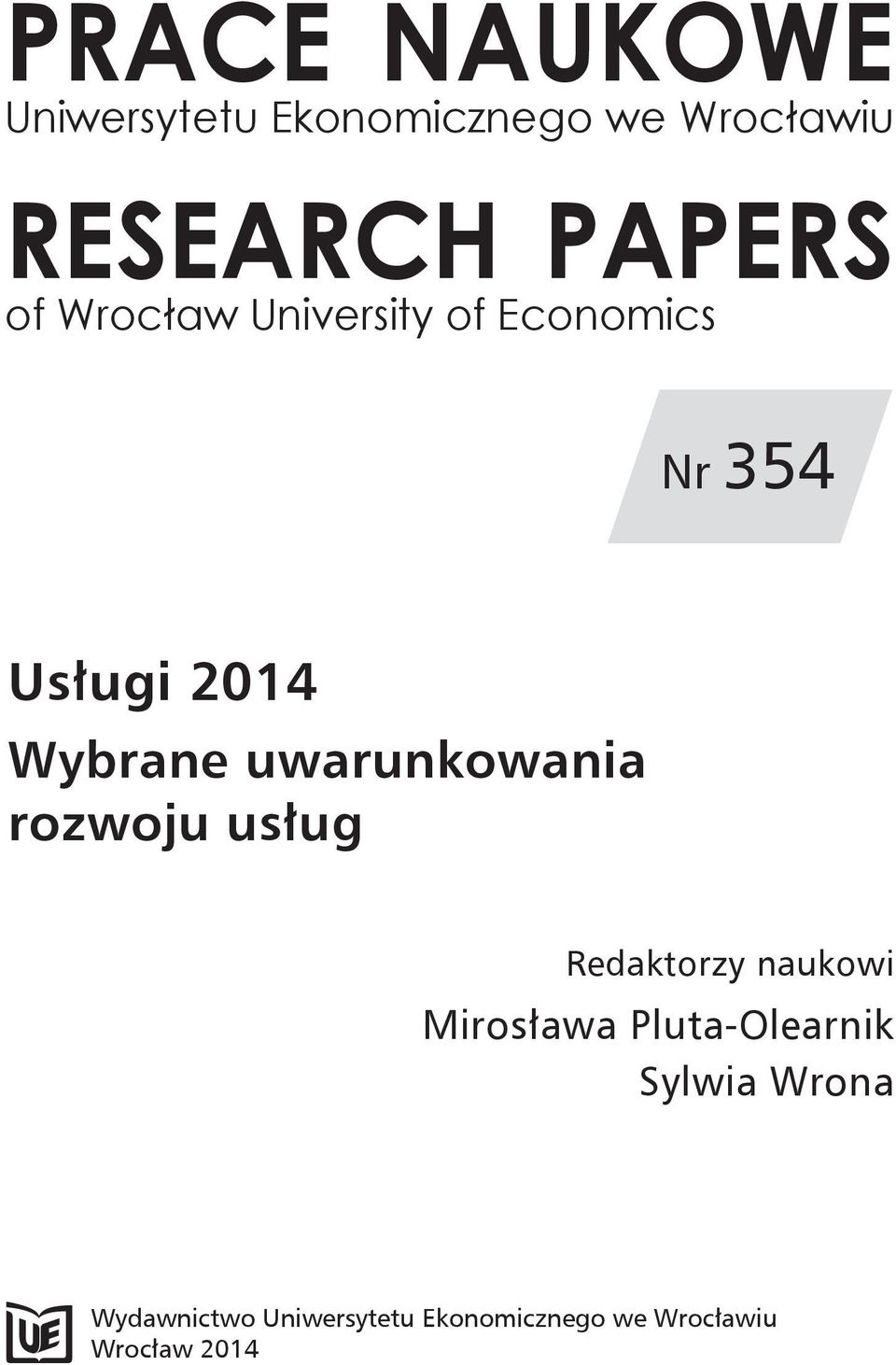 PRACE NAUKOWE
Uniwersytetu Ekonomicznego we Wrocławiu

RESEARCH PAPERS
of Wrocław University of Economics

Nr 354

Usługi 2014
Wybrane uwarunkowania rozwoju usług

Redaktorzy naukowi
Mirosława Pluta-Olearnik
Sylwia Wrona

UE

Wydawnictwo Uniwersytetu Ekonomicznego we Wrocławiu
Wrocław 2014